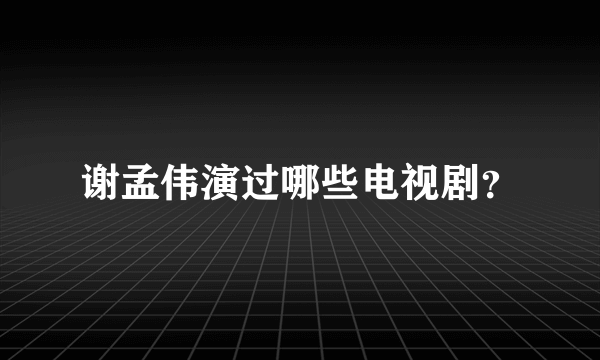 谢孟伟演过哪些电视剧?